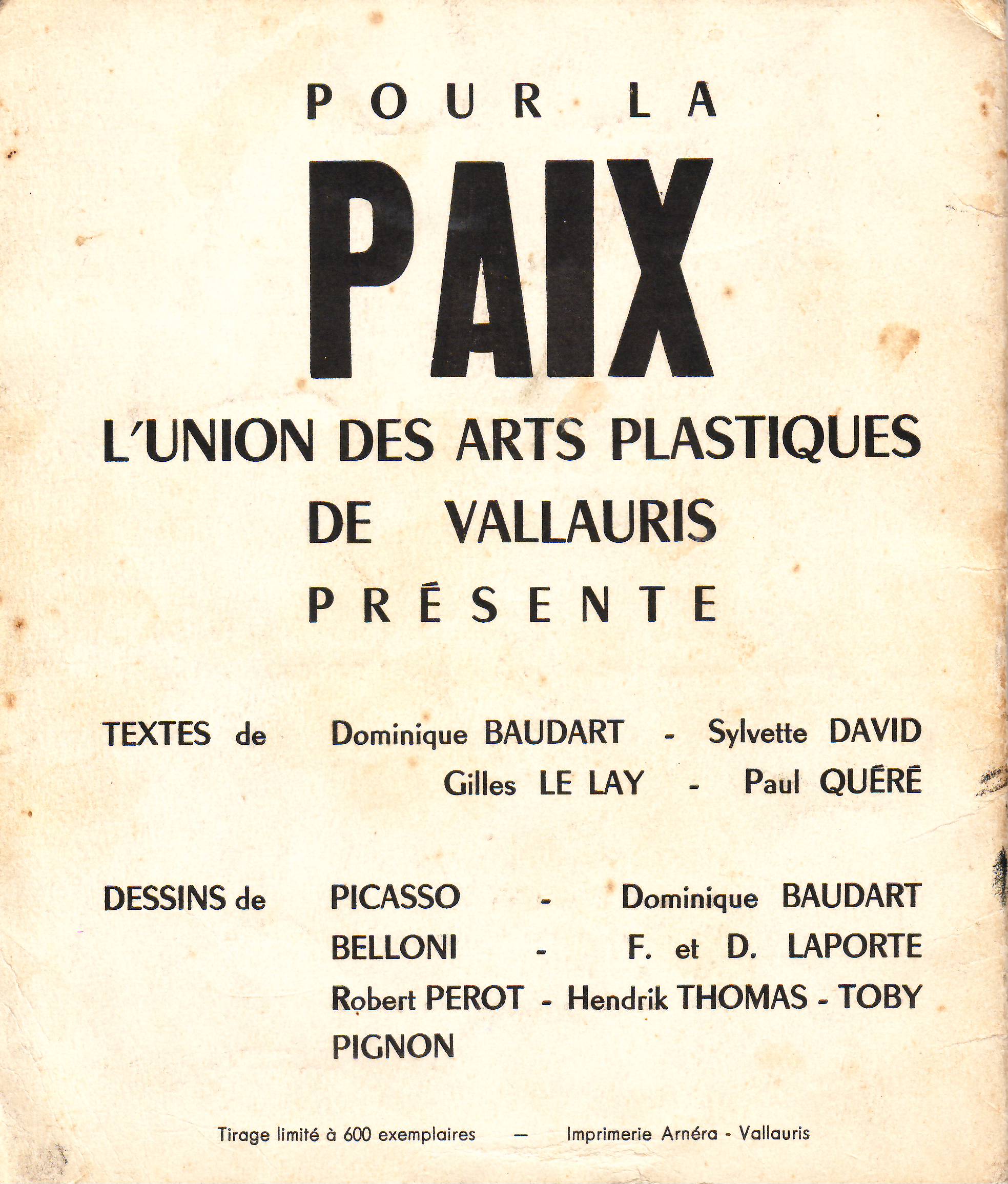 POUR LA

PAIX

L'UNION DES ARTS PLASTIQUES DE VALLAURIS PRÉSENTE

TEXTES de Dominique BAUDART - Sylvette DAVID
Gilles LE LAY - Paul QUÉRÉ

DESSINS de PICASSO - Dominique BAUDART
BELLONI - F. et D. LAPORTE
Robert PEROT - Hendrik THOMAS - TOBY
PIGNON

Tirage limité à 600 exemplaires — Imprimerie Arnéra - Vallauris